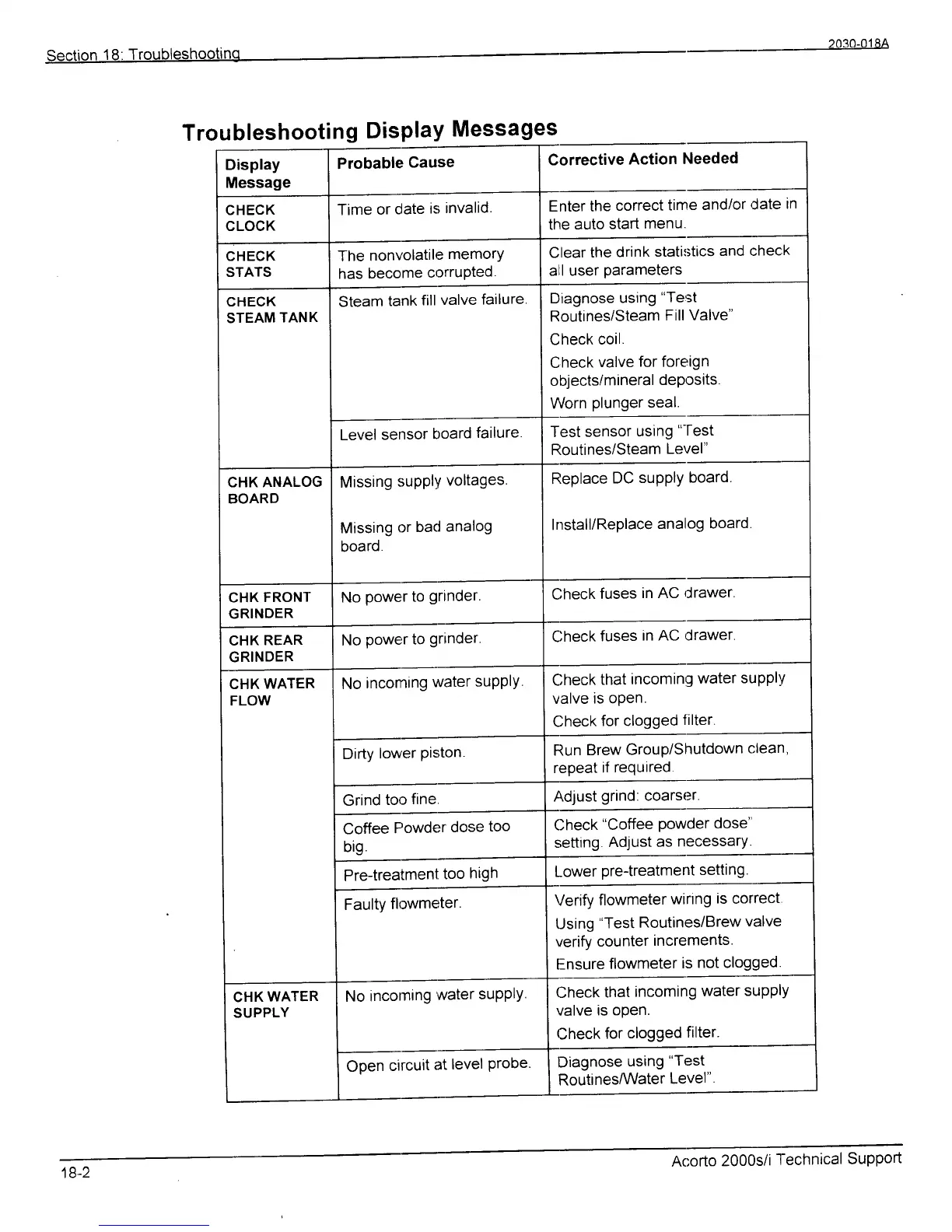 Section 18: Troubleshooting

2030-018A

Troubleshooting Display Messages

| Display Message | Probable Cause | Corrective Action Needed |
|---|---|---|
| CHECK CLOCK | Time or date is invalid. | Enter the correct time and/or date in the auto start menu. |
| CHECK STATS | The nonvolatile memory has become corrupted. | Clear the drink statistics and check all user parameters |
| CHECK STEAM TANK | Steam tank fill valve failure. | Diagnose using "Test Routines/Steam Fill Valve" Check coil. Check valve for foreign objects/mineral deposits. Worn plunger seal. |
| | Level sensor board failure. | Test sensor using "Test Routines/Steam Level" |
| CHK ANALOG BOARD | Missing supply voltages. Missing or bad analog board. | Replace DC supply board. Install/Replace analog board. |
| CHK FRONT GRINDER | No power to grinder. | Check fuses in AC drawer. |
| CHK REAR GRINDER | No power to grinder. | Check fuses in AC drawer. |
| CHK WATER FLOW | No incoming water supply. | Check that incoming water supply valve is open. Check for clogged filter. |
| | Dirty lower piston. | Run Brew Group/Shutdown clean, repeat if required. |
| | Grind too fine. | Adjust grind: coarser. |
| | Coffee Powder dose too big. | Check "Coffee powder dose" setting. Adjust as necessary. |
| | Pre-treatment too high | Lower pre-treatment setting. |
| | Faulty flowmeter. | Verify flowmeter wiring is correct. Using "Test Routines/Brew valve verify counter increments. Ensure flowmeter is not clogged. |
| CHK WATER SUPPLY | No incoming water supply. | Check that incoming water supply valve is open. Check for clogged filter. |
| | Open circuit at level probe. | Diagnose using "Test Routines/Water Level". |

18-2

Acorto 2000s/i Technical Support